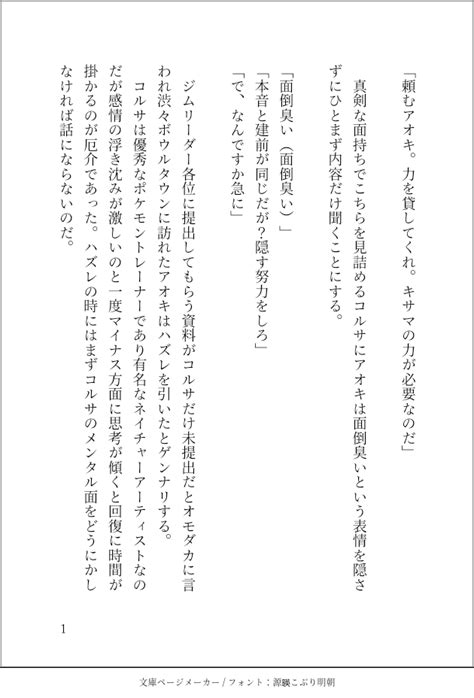 「頼むアオキ。力を貸してくれ。キサマの力が必要なのだ」

真剣な面持ちでこちらを見詰めるコルサにアオキは面倒臭いという表情を隠さずにひとまず内容だけ聞くことにする。

「面倒臭い（面倒臭い）」
「本音と建前が同じだが？隠す努力をしろ」
「で、なんですか急に」

ジムリーダー各位に提出してもらう資料がコルサだけ未提出だとオモダカに言われ渋々ボウルタウンに訪れたアオキはハズレを引いたとゲンナリする。

コルサは優秀なポケモントレーナーであり有名なネイチャーアーティストなのだが感情の浮き沈みが激しいのと一度マイナス方面に思考が傾くと回復に時間が掛かるのが厄介であった。ハズレの時にはまずコルサのメンタル面をどうにかしなければ話にならないのだ。

1

文庫ページメーカー / フォント：源暎こぶり明朝